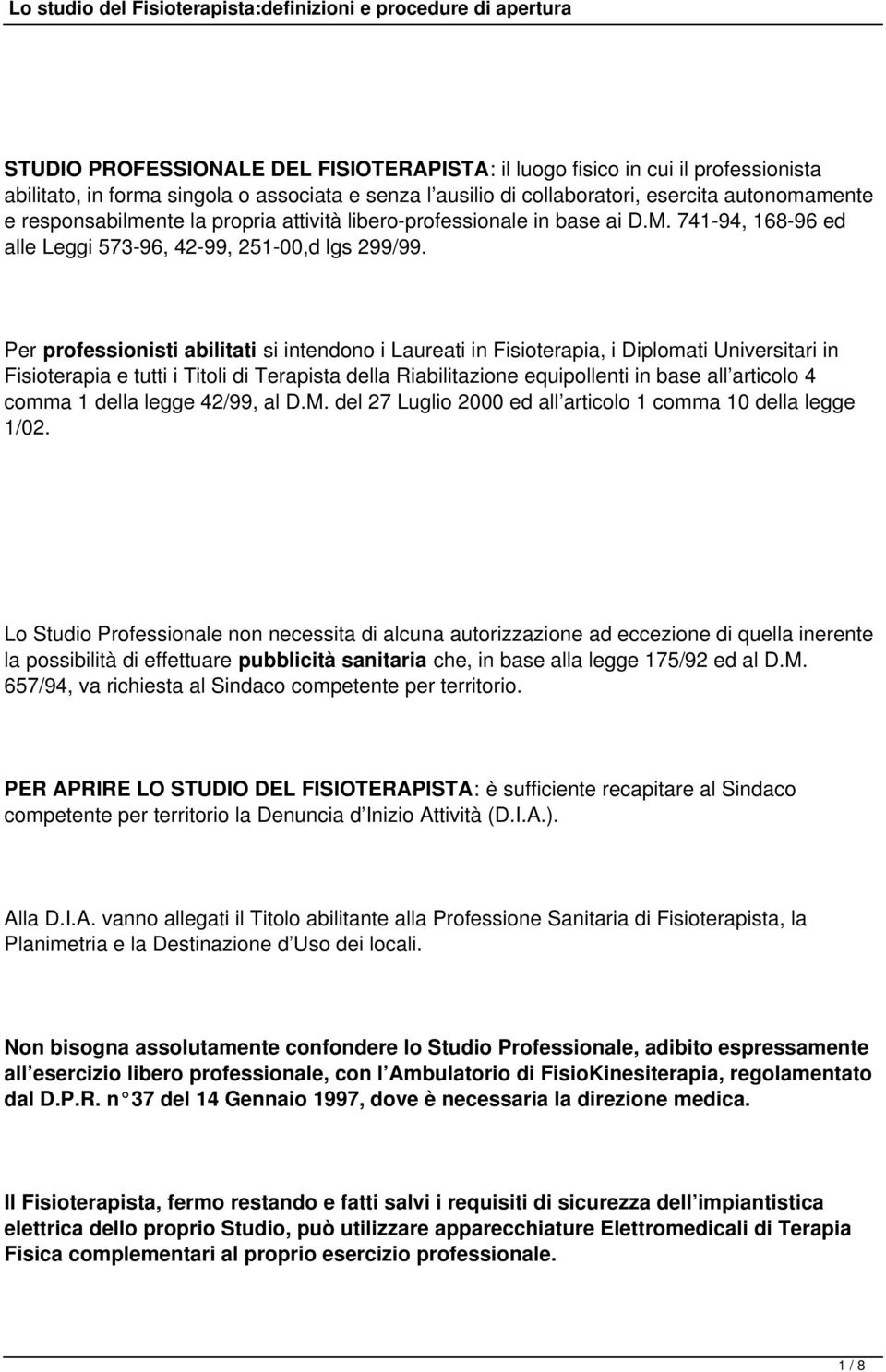 Lo studio del Fisioterapista:definizioni e procedure di apertura

STUDIO PROFESSIONALE DEL FISIOTERAPISTA: il luogo fisico in cui il professionista abilitato, in forma singola o associata e senza l ausilio di collaboratori, esercita autonomamente e responsabilmente la propria attività libero-professionale in base ai D.M. 741-94, 168-96 ed alle Leggi 573-96, 42-99, 251-00,d lgs 299/99.

Per professionisti abilitati si intendono i Laureati in Fisioterapia, i Diplomati Universitari in Fisioterapia e tutti i Titoli di Terapista della Riabilitazione equipollenti in base all articolo 4 comma 1 della legge 42/99, al D.M. del 27 Luglio 2000 ed all articolo 1 comma 10 della legge 1/02.

Lo Studio Professionale non necessita di alcuna autorizzazione ad eccezione di quella inerente la possibilità di effettuare pubblicità sanitaria che, in base alla legge 175/92 ed al D.M. 657/94, va richiesta al Sindaco competente per territorio.

PER APRIRE LO STUDIO DEL FISIOTERAPISTA: è sufficiente recapitare al Sindaco competente per territorio la Denuncia d Inizio Attività (D.I.A.).

Alla D.I.A. vanno allegati il Titolo abilitante alla Professione Sanitaria di Fisioterapista, la Planimetria e la Destinazione d Uso dei locali.

Non bisogna assolutamente confondere lo Studio Professionale, adibito espressamente all esercizio libero professionale, con l Ambulatorio di FisioKinesiterapia, regolamentato dal D.P.R. n 37 del 14 Gennaio 1997, dove è necessaria la direzione medica.

Il Fisioterapista, fermo restando e fatti salvi i requisiti di sicurezza dell impiantistica elettrica dello proprio Studio, può utilizzare apparecchiature Elettromedicali di Terapia Fisica complementari al proprio esercizio professionale.

1 / 8